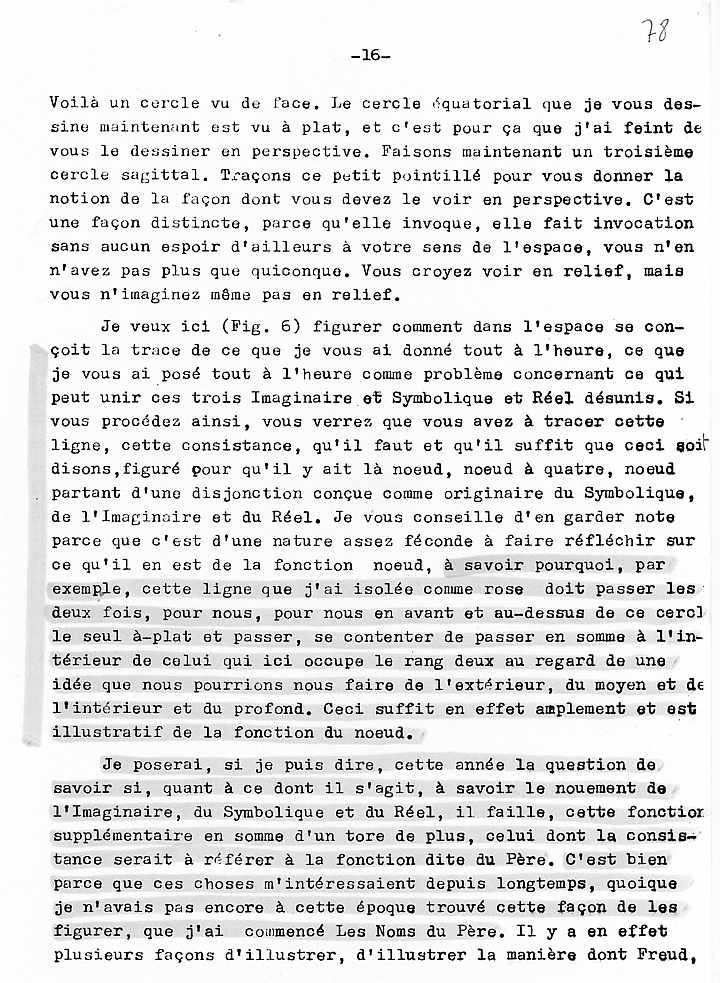 78

-16-

Voilà un cercle vu de face. Le cercle équatorial que je vous dessine maintenant est vu à plat, et c'est pour ça que j'ai feint de vous le dessiner en perspective. Faisons maintenant un troisième cercle sagittal. Traçons ce petit pointillé pour vous donner la notion de la façon dont vous devez le voir en perspective. C'est une façon distincte, parce qu'elle invoque, elle fait invocation sans aucun espoir d'ailleurs à votre sens de l'espace, vous n'en n'avez pas plus que quiconque. Vous croyez voir en relief, mais vous n'imaginez même pas en relief.

Je veux ici (Fig. 6) figurer comment dans l'espace se conçoit la trace de ce que je vous ai donné tout à l'heure, ce que je vous ai posé tout à l'heure comme problème concernant ce qui peut unir ces trois Imaginaire et Symbolique et Réel désunis. Si vous procédez ainsi, vous verrez que vous avez à tracer cette ligne, cette consistance, qu'il faut et qu'il suffit que ceci soit disons,figuré pour qu'il y ait là noeud, noeud à quatre, noeud partant d'une disjonction conçue comme originaire du Symbolique, de l'Imaginaire et du Réel. Je vous conseille d'en garder note parce que c'est d'une nature assez féconde à faire réfléchir sur ce qu'il en est de la fonction noeud, à savoir pourquoi, par exemple, cette ligne que j'ai isolée comme rose doit passer les deux fois, pour nous, pour nous en avant et au-dessus de ce cercl le seul à-plat et passer, se contenter de passer en somme à l'intérieur de celui qui ici occupe le rang deux au regard de une idée que nous pourrions nous faire de l'extérieur, du moyen et de l'intérieur et du profond. Ceci suffit en effet amplement et est illustratif de la fonction du noeud.

Je poserai, si je puis dire, cette année la question de savoir si, quant à ce dont il s'agit, à savoir le nouement de l'Imaginaire, du Symbolique et du Réel, il faille, cette fonction supplémentaire en somme d'un tore de plus, celui dont la consistance serait à référer à la fonction dite du Père. C'est bien parce que ces choses m'intéressaient depuis longtemps, quoique je n'avais pas encore à cette époque trouvé cette façon de les figurer, que j'ai commencé Les Noms du Père. Il y a en effet plusieurs façons d'illustrer, d'illustrer la manière dont Freud,